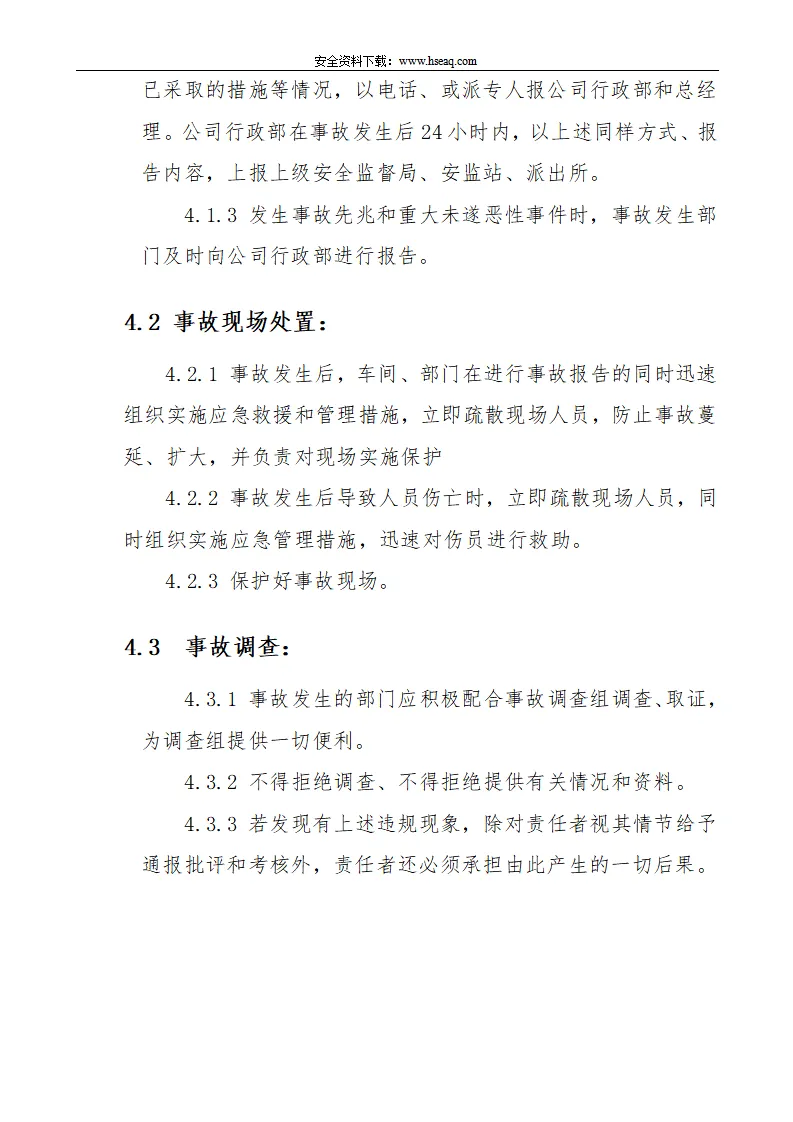 安全资料下载：www.hseaq.com

已采取的措施等情况，以电话、或派专人报公司行政部和总经理。公司行政部在事故发生后24小时内，以上述同样方式、报告内容，上报上级安全监督局、安监站、派出所。

4.1.3 发生事故先兆和重大未遂恶性事件时，事故发生部门及时向公司行政部进行报告。

4.2 事故现场处置：

4.2.1 事故发生后，车间、部门在进行事故报告的同时迅速组织实施应急救援和管理措施，立即疏散现场人员，防止事故蔓延、扩大，并负责对现场实施保护

4.2.2 事故发生后导致人员伤亡时，立即疏散现场人员，同时组织实施应急管理措施，迅速对伤员进行救助。

4.2.3 保护好事故现场。

4.3 事故调查：

4.3.1 事故发生的部门应积极配合事故调查组调查、取证，为调查组提供一切便利。

4.3.2 不得拒绝调查、不得拒绝提供有关情况和资料。

4.3.3 若发现有上述违规现象，除对责任者视其情节给予通报批评和考核外，责任者还必须承担由此产生的一切后果。